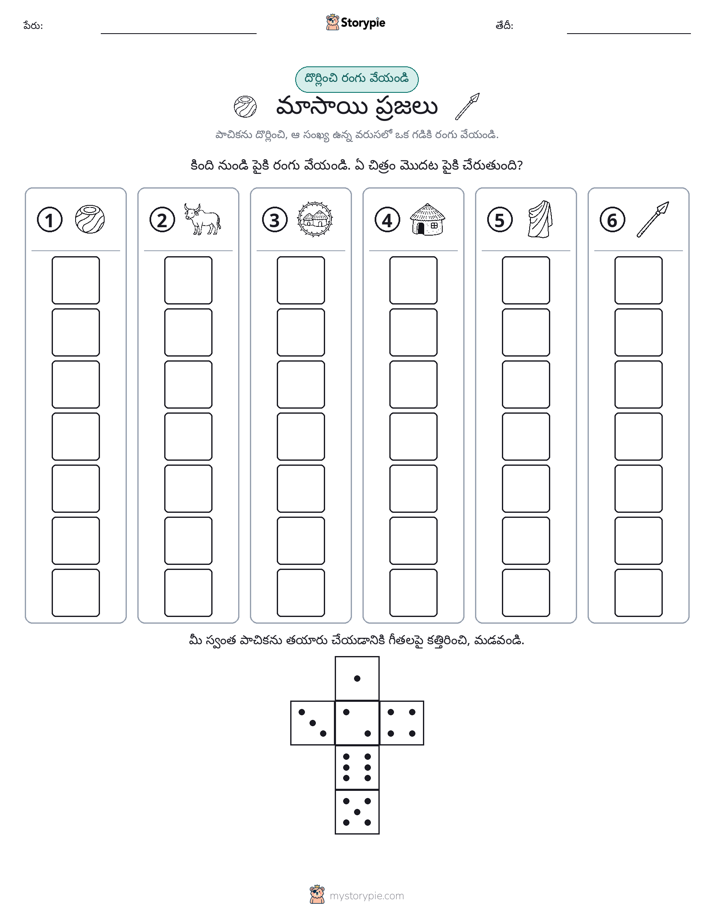 పేరు: ____ Storypie తేదీ: ____

దొర్లించి రంగు వేయండి

మాసాయి ప్రజలు

పాచికను దొర్లించి, ఆ సంఖ్య ఉన్న వరుసలో ఒక గడికి రంగు వేయండి.

కింది నుండి పైకి రంగు వేయండి. ఏ చిత్రం మొదట పైకి చేరుతుంది?

1 2 3 4 5 6

మీ స్వంత పాచికను తయారు చేయడానికి గీతలపై కత్తిరించి, మడవండి.

mystorypie.com